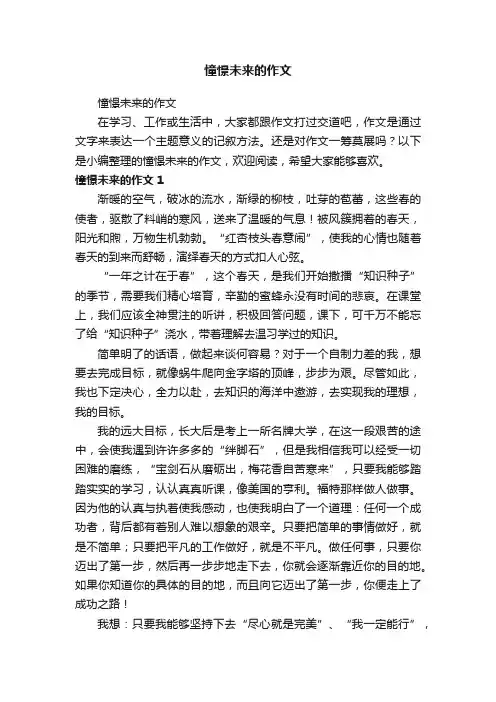 憧憬未来的作文

憧憬未来的作文

在学习、工作或生活中，大家都跟作文打过交道吧，作文是通过文字来表达一个主题意义的记叙方法。还是对作文一筹莫展吗？以下是小编整理的憧憬未来的作文，欢迎阅读，希望大家能够喜欢。

憧憬未来的作文 1

渐暖的空气，破冰的流水，渐绿的柳枝，吐芽的苞蕾，这些春的使者，驱散了料峭的寒风，送来了温暖的气息！被风簇拥着的春天，阳光和煦，万物生机勃勃。“红杏枝头春意闹”，使我的心情也随着春天的到来而舒畅，演绎春天的方式扣人心弦。

“一年之计在于春”，这个春天，是我们开始撒播“知识种子”的季节，需要我们精心培育，辛勤的蜜蜂永没有时间的悲哀。在课堂上，我们应该全神贯注的听讲，积极回答问题，课下，可千万不能忘了给“知识种子”浇水，带着理解去温习学过的知识。

简单明了的话语，做起来谈何容易？对于一个自制力差的我，想要去完成目标，就像蜗牛爬向金字塔的顶峰，步步为艰。尽管如此，我也下定决心，全力以赴，去知识的海洋中遨游，去实现我的理想，我的目标。

我的远大目标，长大后是考上一所名牌大学，在这一段艰苦的途中，会使我遇到许许多多的“绊脚石”，但是我相信我可以经受一切困难的磨练，“宝剑石从磨砺出，梅花香自苦寒来”，只要我能够踏踏实实的学习，认认真真听课，像美国的亨利。福特那样做人做事。因为他的认真与执着使我感动，也使我明白了一个道理：任何一个成功者，背后都有着别人难以想象的艰辛。只要把简单的事情做好，就是不简单；只要把平凡的工作做好，就是不平凡。做任何事，只要你迈出了第一步，然后再一步步地走下去，你就会逐渐靠近你的目的地。如果你知道你的具体的目的地，而且向它迈出了第一步，你便走上了成功之路！

我想：只要我能够坚持下去“尽心就是完美”、“我一定能行”，